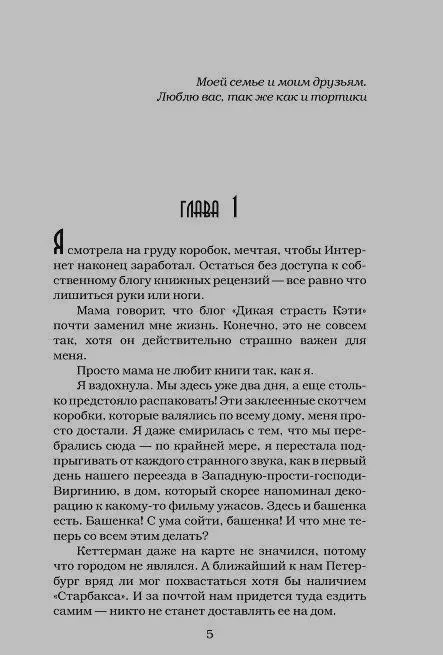 Моей семье и моим друзьям.
Люблю вас, так же как и тортики

ГЛАВА 1

Я смотрела на груду коробок, мечтая, чтобы Интернет наконец заработал. Остаться без доступа к собственному блогу книжных рецензий — все равно что лишиться руки или ноги.

Мама говорит, что блог «Дикая страсть Кэти» почти заменил мне жизнь. Конечно, это не совсем так, хотя он действительно страшно важен для меня.

Просто мама не любит книги так, как я.

Я вздохнула. Мы здесь уже два дня, а еще столько предстояло распаковать! Эти заклеенные скотчем коробки, которые валялись по всему дому, меня просто достали. Я даже смирилась с тем, что мы перебрались сюда — по крайней мере, я перестала подпрыгивать от каждого странного звука, как в первый день нашего переезда в Западную-прости-господи-Виргинию, в дом, который скорее напоминал декорацию к какому-то фильму ужасов. Здесь и башенка есть. Башенка! С ума сойти, башенка! И что мне теперь со всем этим делать?

Кеттерман даже на карте не значился, потому что городом не являлся. А ближайший к нам Петербург вряд ли мог похвастаться хотя бы наличием «Старбакса». И за почтой нам придется туда ездить самим — никто не станет доставлять ее на дом.

5